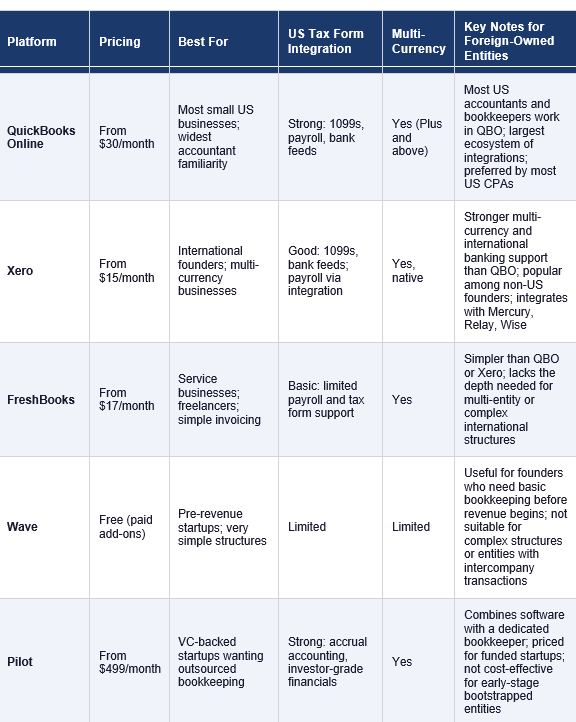 | Platform | Pricing | Best For | US Tax Form Integration | Multi-Currency | Key Notes for Foreign-Owned Entities |
|---|---|---|---|---|---|
| QuickBooks Online | From $30/month | Most small US businesses; widest accountant familiarity | Strong: 1099s, payroll, bank feeds | Yes (Plus and above) | Most US accountants and bookkeepers work in QBO; largest ecosystem of integrations; preferred by most US CPAs |
| Xero | From $15/month | International founders; multi-currency businesses | Good: 1099s, bank feeds; payroll via integration | Yes, native | Stronger multi-currency and international banking support than QBO; popular among non-US founders; integrates with Mercury, Relay, Wise |
| FreshBooks | From $17/month | Service businesses; freelancers; simple invoicing | Basic: limited payroll and tax form support | Yes | Simpler than QBO or Xero; lacks the depth needed for multi-entity or complex international structures |
| Wave | Free (paid add-ons) | Pre-revenue startups; very simple structures | Limited | Limited | Useful for founders who need basic bookkeeping before revenue begins; not suitable for complex structures or entities with intercompany transactions |
| Pilot | From $499/month | VC-backed startups wanting outsourced bookkeeping | Strong: accrual accounting, investor-grade financials | Yes | Combines software with a dedicated bookkeeper; priced for funded startups; not cost-effective for early-stage bootstrapped entities |